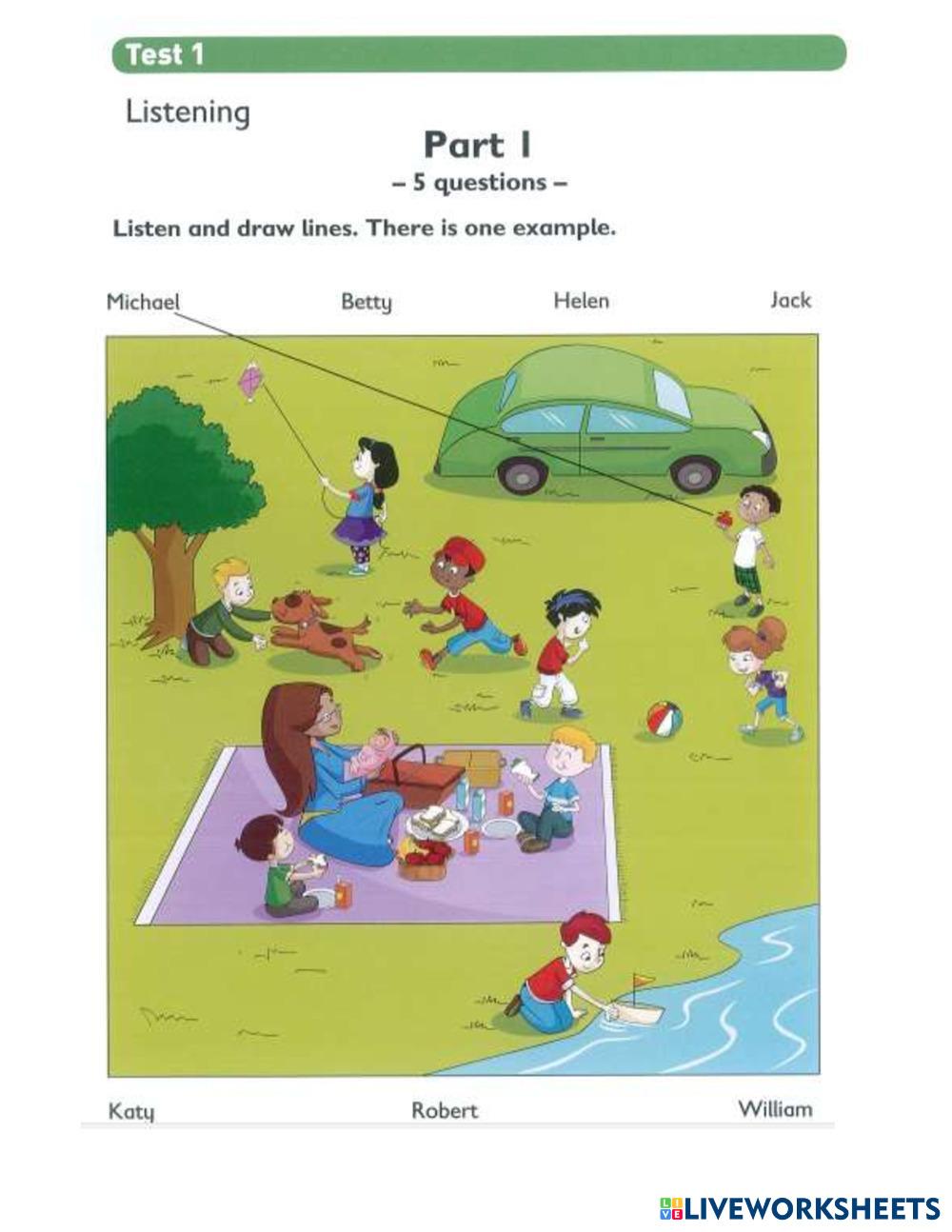 Test 1

Listening

Part 1

– 5 questions –

Listen and draw lines. There is one example.

Michael

Betty

Helen

Jack

Katy

Robert

William

LIVEWORKSHEETS